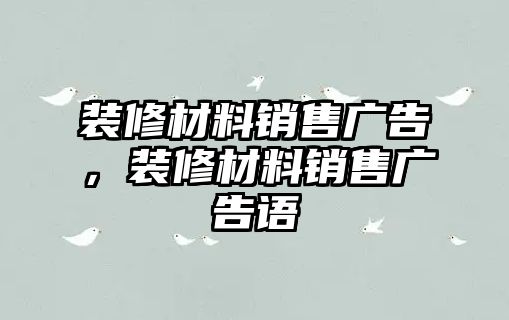 装修材料销售广告，装修材料销售广告语